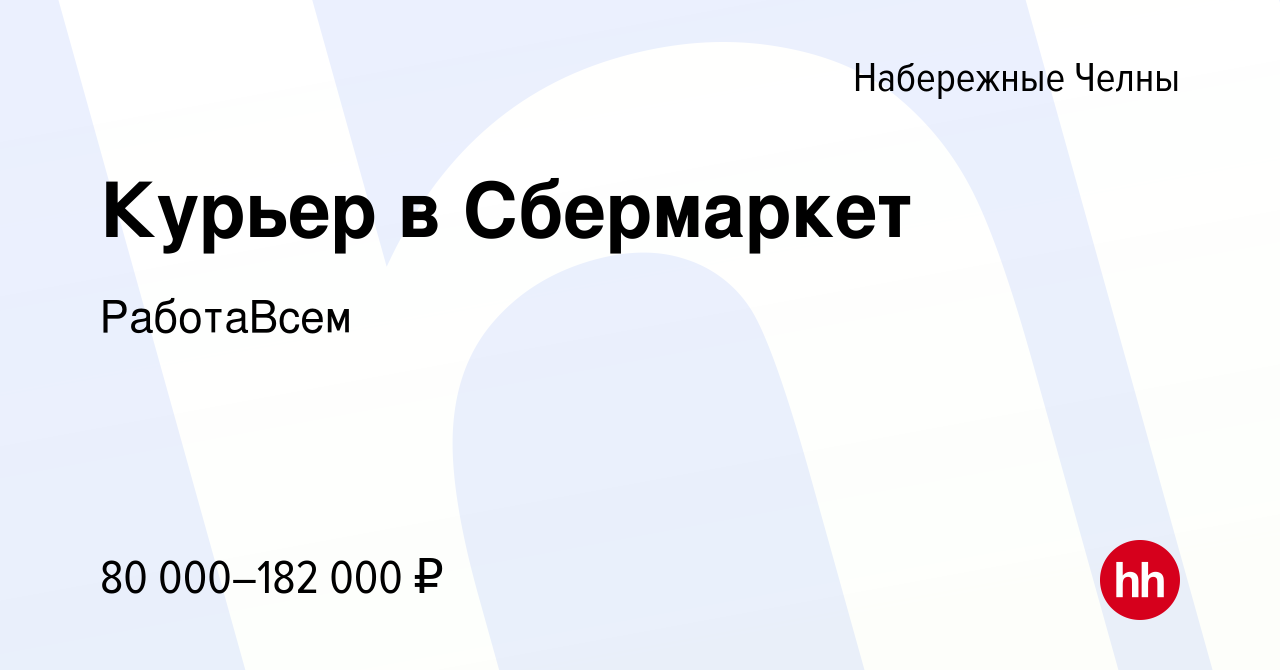 Набережные Челны

Курьер в Сбермаркет

РаботаВсем

80 000–182 000 ₽

hh